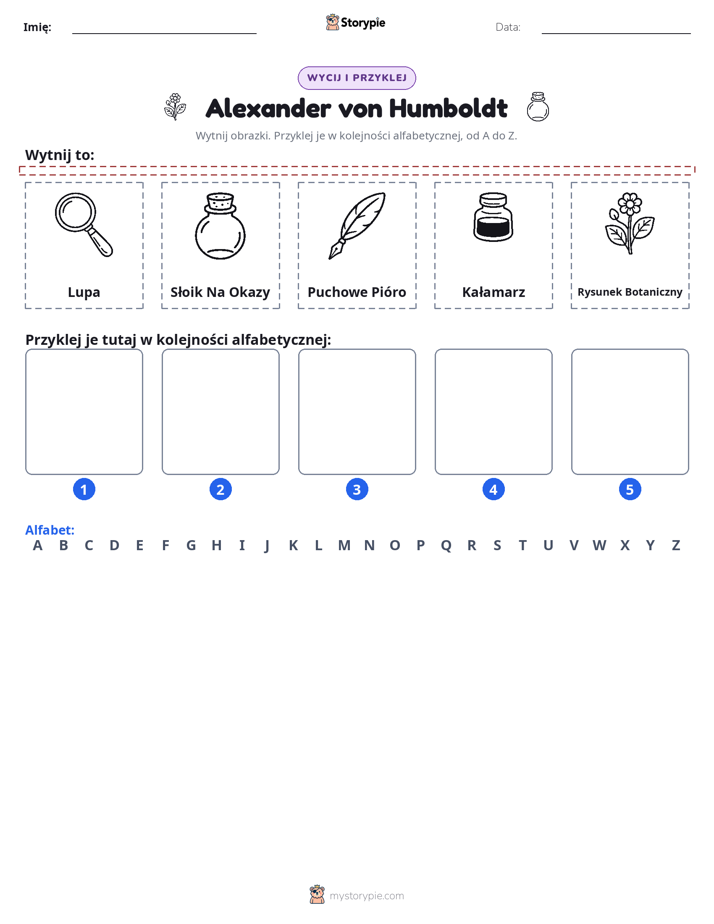 Imię: ____ Storypie Data: ____

WYCIJ I PRZYKLEJ

Alexander von Humboldt

Wytnij obrazki. Przyklej je w kolejności alfabetycznej, od A do Z.

Wytnij to:

Lupa

Słoik Na Okazy

Puchowe Pióro

Kałamarz

Rysunek Botaniczny

Przyklej je tutaj w kolejności alfabetycznej:

1

2

3

4

5

Alfabet:
A B C D E F G H I J K L M N O P Q R S T U V W X Y Z

mystorypie.com